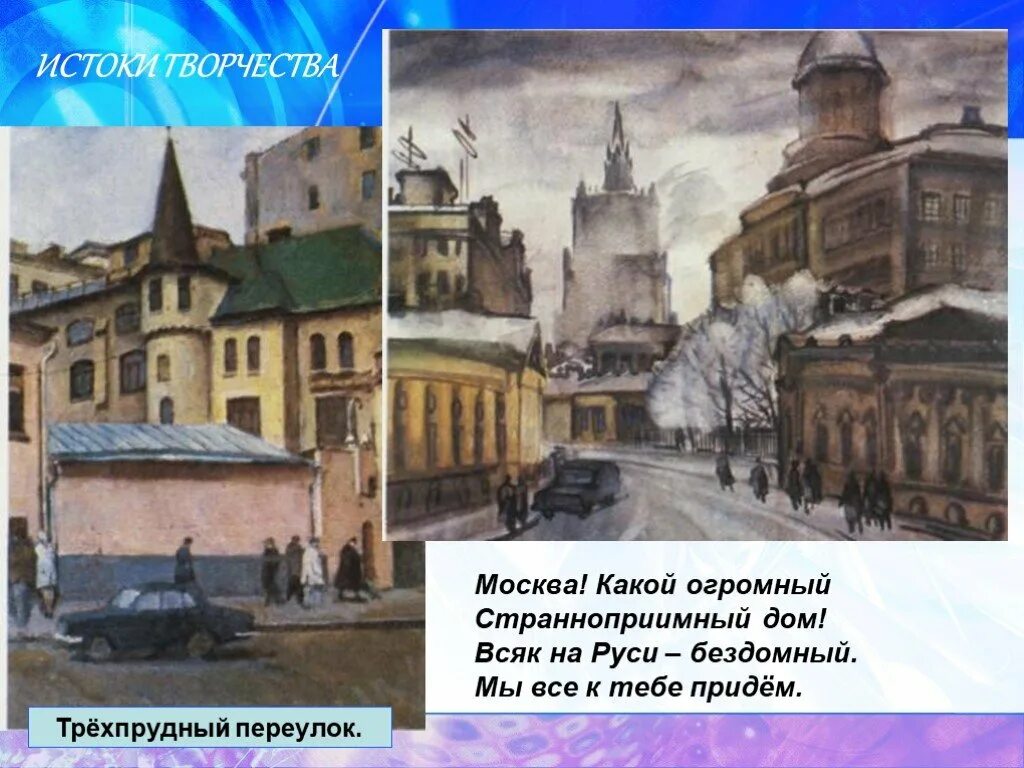 ИСТОКИ ТВОРЧЕСТВА

Москва! Какой огромный
Странноприимный дом!
Всяк на Руси – бездомный.
Мы все к тебе придём.

Трёхпрудный переулок.